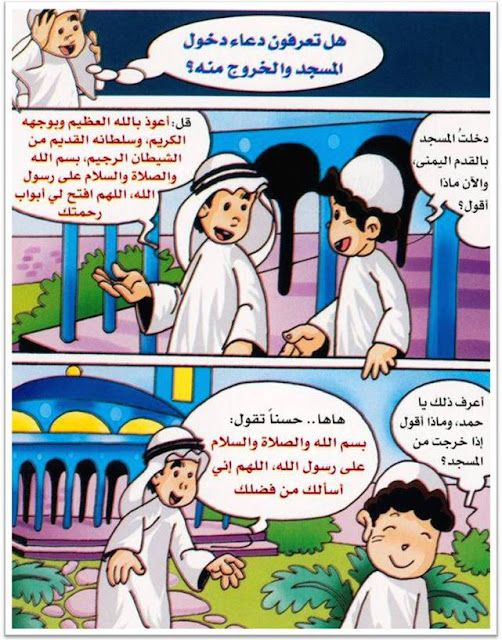 هل تعرفون دعاء دخول المسجد والخروج منه؟

دخلتُ المسجد بالقدم اليمنى، والآن ماذا أقول؟

قل: أعوذ بالله العظيم وبوجهه الكريم، وسلطانه القديم من الشيطان الرجيم، بسم الله والصلاة والسلام على رسول الله، اللهم افتح لي أبواب رحمتك

أعرف ذلك يا حمد، وماذا أقول إذا خرجت من المسجد؟

هاها.. حسناً تقول: بسم الله والصلاة والسلام على رسول الله، اللهم إني أسألك من فضلك